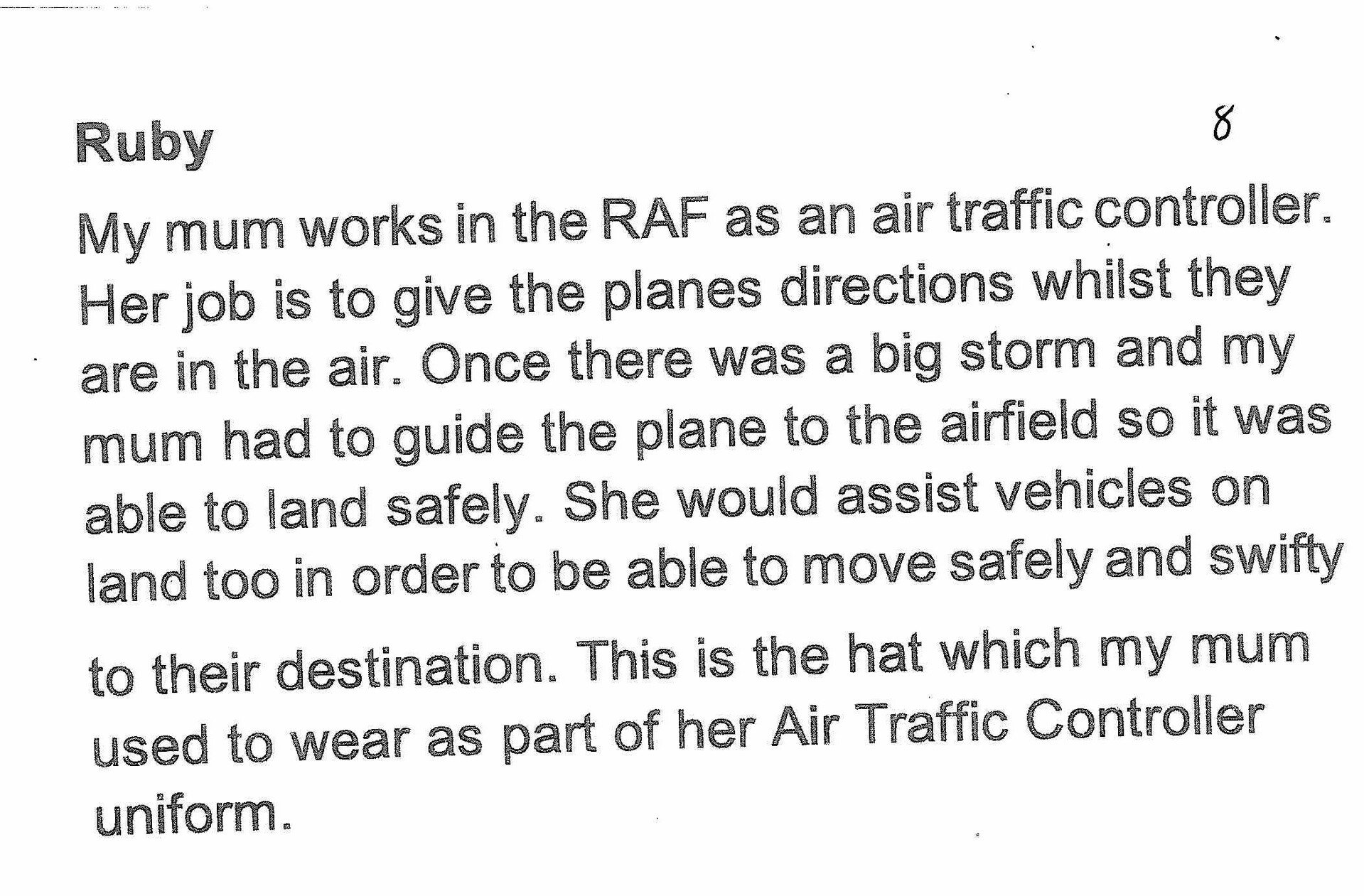 Ruby

8

My mum works in the RAF as an air traffic controller. Her job is to give the planes directions whilst they are in the air. Once there was a big storm and my mum had to guide the plane to the airfield so it was able to land safely. She would assist vehicles on land too in order to be able to move safely and swifty to their destination. This is the hat which my mum used to wear as part of her Air Traffic Controller uniform.